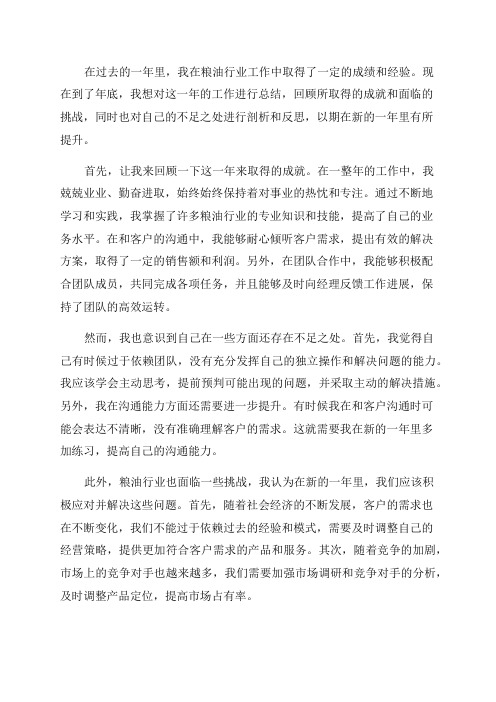 在过去的一年里，我在粮油行业工作中取得了一定的成绩和经验。现在到了年底，我想对这一年的工作进行总结，回顾所取得的成就和面临的挑战，同时也对自己的不足之处进行剖析和反思，以期在新的一年里有所提升。

首先，让我来回顾一下这一年来取得的成就。在一整年的工作中，我兢兢业业、勤奋进取，始终始终保持着对事业的热忱和专注。通过不断地学习和实践，我掌握了许多粮油行业的专业知识和技能，提高了自己的业务水平。在和客户的沟通中，我能够耐心倾听客户需求，提出有效的解决方案，取得了一定的销售额和利润。另外，在团队合作中，我能够积极配合团队成员，共同完成各项任务，并且能够及时向经理反馈工作进展，保持了团队的高效运转。

然而，我也意识到自己在一些方面还存在不足之处。首先，我觉得自己有时候过于依赖团队，没有充分发挥自己的独立操作和解决问题的能力。我应该学会主动思考，提前预判可能出现的问题，并采取主动的解决措施。另外，我在沟通能力方面还需要进一步提升。有时候我在和客户沟通时可能会表达不清晰，没有准确理解客户的需求。这就需要我在新的一年里多加练习，提高自己的沟通能力。

此外，粮油行业也面临一些挑战，我认为在新的一年里，我们应该积极应对并解决这些问题。首先，随着社会经济的不断发展，客户的需求也在不断变化，我们不能过于依赖过去的经验和模式，需要及时调整自己的经营策略，提供更加符合客户需求的产品和服务。其次，随着竞争的加剧，市场上的竞争对手也越来越多，我们需要加强市场调研和竞争对手的分析，及时调整产品定位，提高市场占有率。